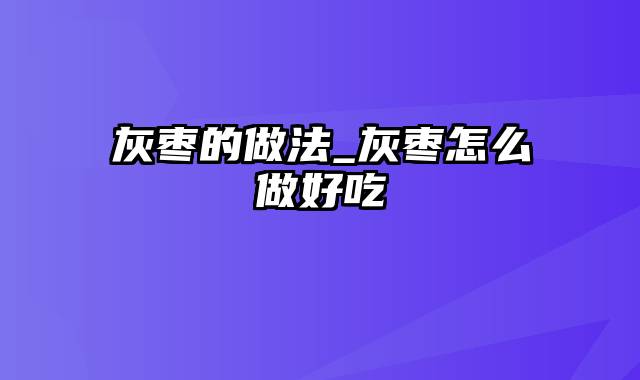 灰枣的做法_灰枣怎么做好吃